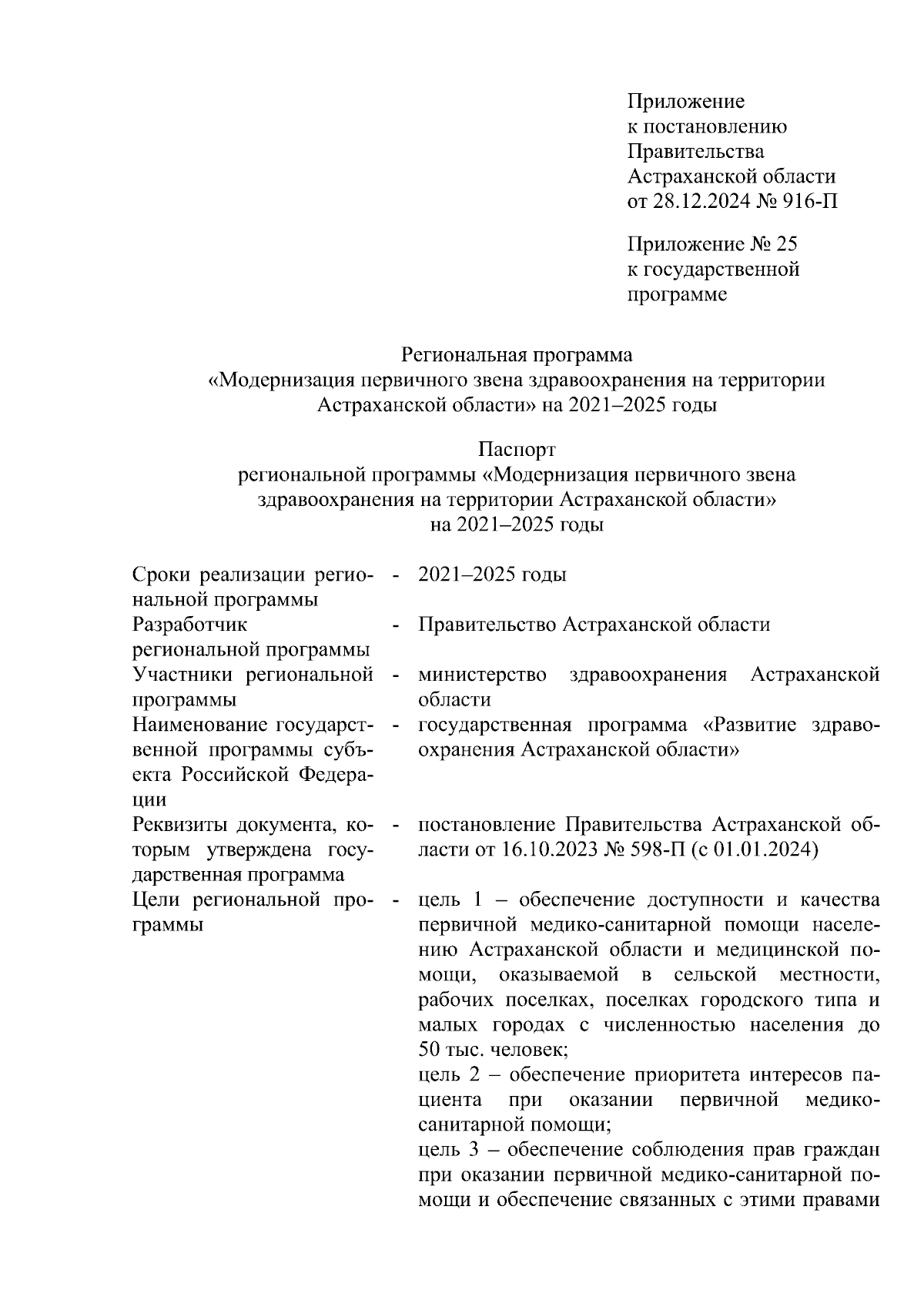 Приложение
к постановлению
Правительства
Астраханской области
от 28.12.2024 № 916-П

Приложение № 25
к государственной
программе

Региональная программа
«Модернизация первичного звена здравоохранения на территории Астраханской области» на 2021–2025 годы

Паспорт
региональной программы «Модернизация первичного звена здравоохранения на территории Астраханской области» на 2021–2025 годы

| | | |
|---|---|---|
| Сроки реализации региональной программы | - | 2021–2025 годы |
| Разработчик региональной программы | - | Правительство Астраханской области |
| Участники региональной программы | - | министерство здравоохранения Астраханской области |
| Наименование государственной программы субъекта Российской Федерации | - | государственная программа «Развитие здравоохранения Астраханской области» |
| Реквизиты документа, которым утверждена государственная программа | - | постановление Правительства Астраханской области от 16.10.2023 № 598-П (с 01.01.2024) |
| Цели региональной программы | - | цель 1 – обеспечение доступности и качества первичной медико-санитарной помощи населению Астраханской области и медицинской помощи, оказываемой в сельской местности, рабочих поселках, поселках городского типа и малых городах с численностью населения до 50 тыс. человек; цель 2 – обеспечение приоритета интересов пациента при оказании первичной медико-санитарной помощи; цель 3 – обеспечение соблюдения прав граждан при оказании первичной медико-санитарной помощи и обеспечение связанных с этими правами |